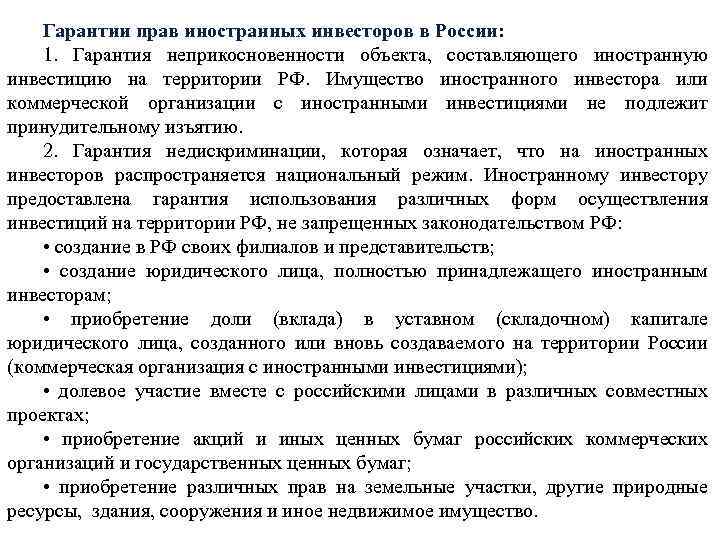 Гарантии прав иностранных инвесторов в России:

1. Гарантия неприкосновенности объекта, составляющего иностранную инвестицию на территории РФ. Имущество иностранного инвестора или коммерческой организации с иностранными инвестициями не подлежит принудительному изъятию.

2. Гарантия недискриминации, которая означает, что на иностранных инвесторов распространяется национальный режим. Иностранному инвестору предоставлена гарантия использования различных форм осуществления инвестиций на территории РФ, не запрещенных законодательством РФ:

• создание в РФ своих филиалов и представительств;

• создание юридического лица, полностью принадлежащего иностранным инвесторам;

• приобретение доли (вклада) в уставном (складочном) капитале юридического лица, созданного или вновь создаваемого на территории России (коммерческая организация с иностранными инвестициями);

• долевое участие вместе с российскими лицами в различных совместных проектах;

• приобретение акций и иных ценных бумаг российских коммерческих организаций и государственных ценных бумаг;

• приобретение различных прав на земельные участки, другие природные ресурсы, здания, сооружения и иное недвижимое имущество.